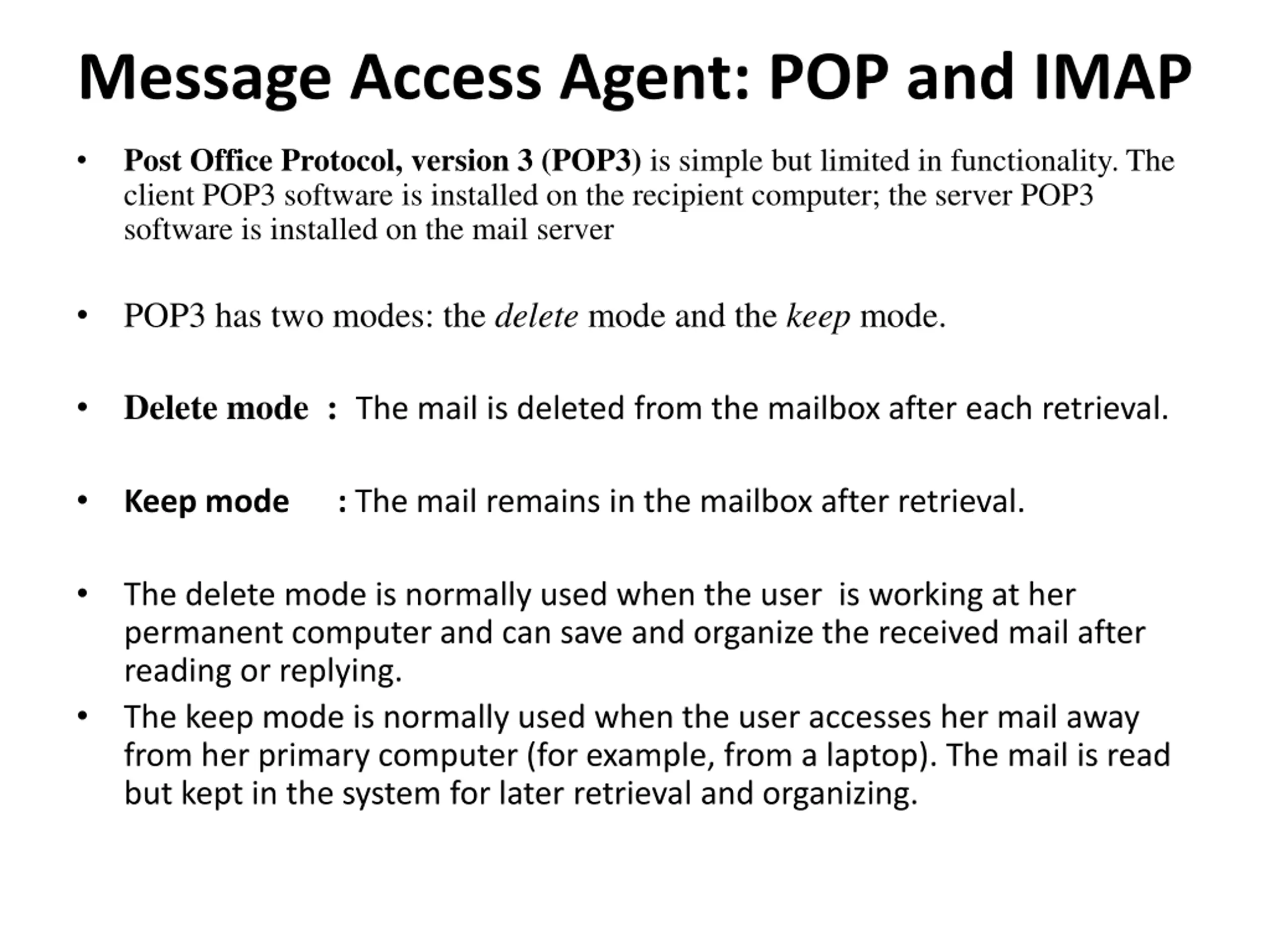 Message Access Agent: POP and IMAP

• Post Office Protocol, version 3 (POP3) is simple but limited in functionality. The client POP3 software is installed on the recipient computer; the server POP3 software is installed on the mail server

• POP3 has two modes: the delete mode and the keep mode.

• Delete mode : The mail is deleted from the mailbox after each retrieval.

• Keep mode : The mail remains in the mailbox after retrieval.

• The delete mode is normally used when the user is working at her permanent computer and can save and organize the received mail after reading or replying.

• The keep mode is normally used when the user accesses her mail away from her primary computer (for example, from a laptop). The mail is read but kept in the system for later retrieval and organizing.